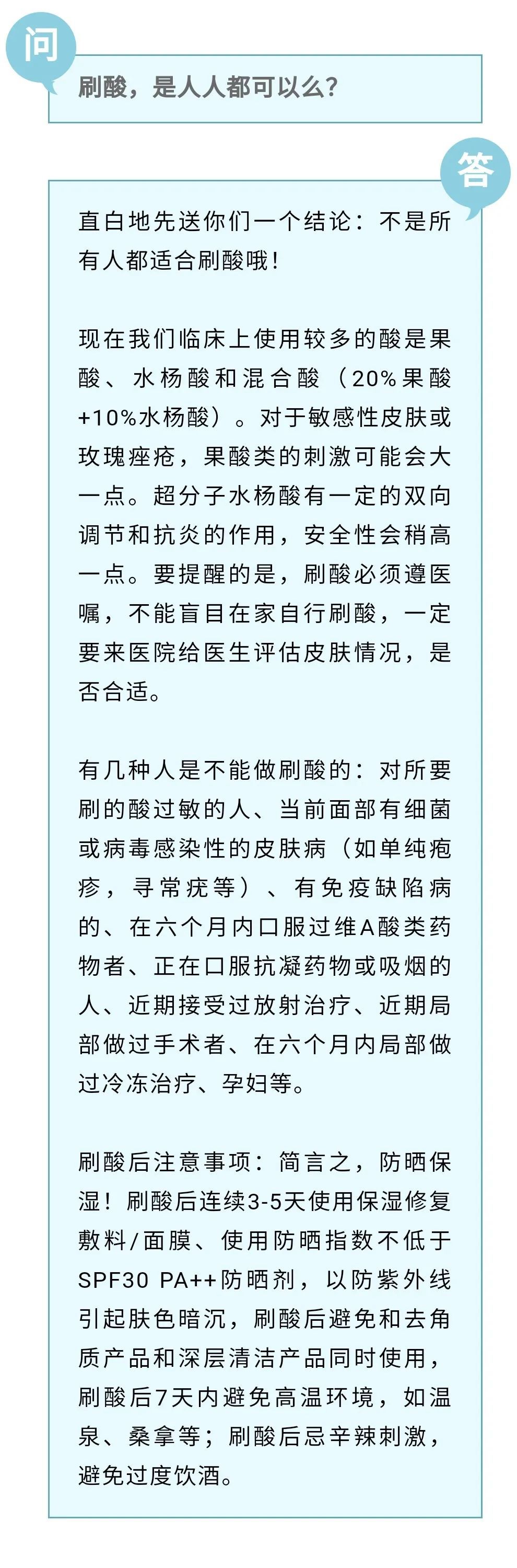 问

刷酸，是人人都可以么？

答

直白地先送你们一个结论：不是所有人都适合刷酸哦！

现在我们临床上使用较多的酸是果酸、水杨酸和混合酸（20%果酸+10%水杨酸）。对于敏感性皮肤或玫瑰痤疮，果酸类的刺激可能会大一点。超分子水杨酸有一定的双向调节和抗炎的作用，安全性会稍高一点。要提醒的是，刷酸必须遵医嘱，不能盲目在家自行刷酸，一定要来医院给医生评估皮肤情况，是否合适。

有几种人是不能做刷酸的：对所要刷的酸过敏的人、当前面部有细菌或病毒感染性的皮肤病（如单纯疱疹，寻常疣等）、有免疫缺陷病的、在六个月内口服过维A酸类药物者、正在口服抗凝药物或吸烟的人、近期接受过放射治疗、近期局部做过手术者、在六个月内局部做过冷冻治疗、孕妇等。

刷酸后注意事项：简言之，防晒保湿！刷酸后连续3-5天使用保湿修复敷料/面膜、使用防晒指数不低于SPF30 PA++防晒剂，以防紫外线引起肤色暗沉，刷酸后避免和去角质产品和深层清洁产品同时使用，刷酸后7天内避免高温环境，如温泉、桑拿等；刷酸后忌辛辣刺激，避免过度饮酒。